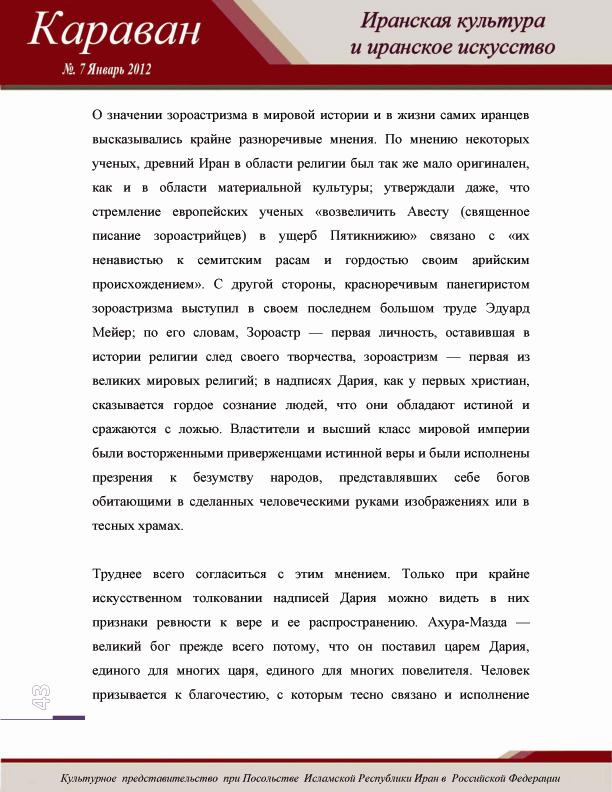 Караван

№. 7 Январь 2012

Иранская культура и иранское искусство

О значении зороастризма в мировой истории и в жизни самих иранцев высказывались крайне разноречивые мнения. По мнению некоторых ученых, древний Иран в области религии был так же мало оригинален, как и в области материальной культуры; утверждали даже, что стремление европейских ученых «возвеличить Авесту (священное писание зороастрийцев) в ущерб Пятикнижию» связано с «их ненавистью к семитским расам и гордостью своим арийским происхождением». С другой стороны, красноречивым панегиристом зороастризма выступил в своем последнем большом труде Эдуард Мейер; по его словам, Зороастр — первая личность, оставившая в истории религии след своего творчества, зороастризм — первая из великих мировых религий; в надписях Дария, как у первых христиан, сказывается гордое сознание людей, что они обладают истиной и сражаются с ложью. Властители и высший класс мировой империи были восторженными приверженцами истинной веры и были исполнены презрения к безумству народов, представлявших себе богов обитающими в сделанных человеческими руками изображениях или в тесных храмах.

Труднее всего согласиться с этим мнением. Только при крайне искусственном толковании надписей Дария можно видеть в них признаки ревности к вере и ее распространению. Ахура-Мазда — великий бог прежде всего потому, что он поставил царем Дария, единого для многих царя, единого для многих повелителя. Человек призывается к благочестию, с которым тесно связано и исполнение

43

Культурное представительство при Посольстве Исламской Республики Иран в Российской Федерации